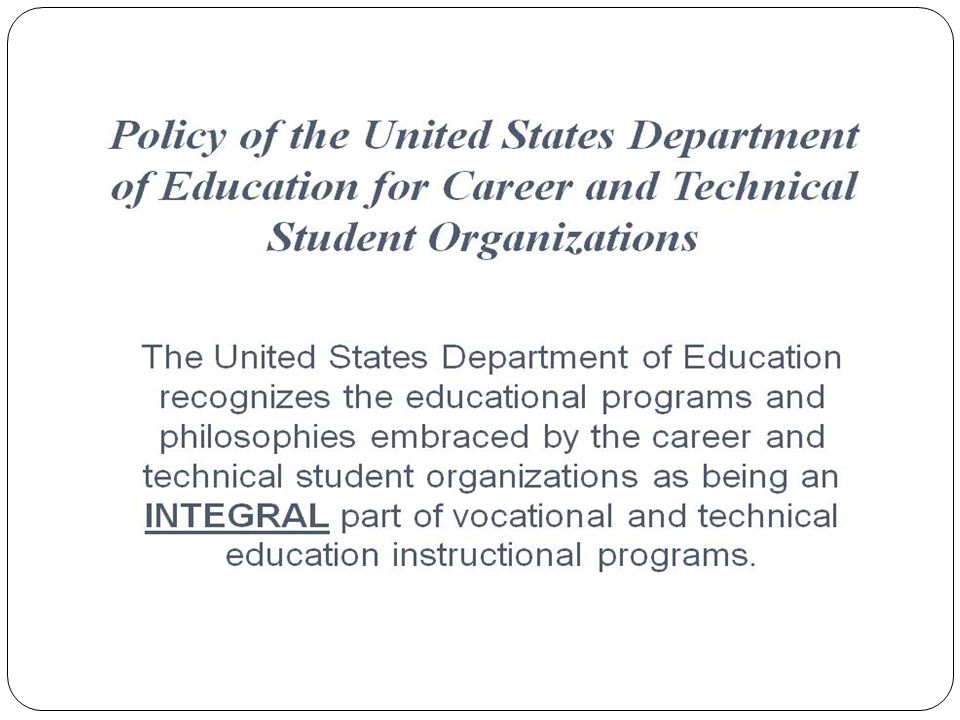 Policy of the United States Department of Education for Career and Technical Student Organizations

The United States Department of Education recognizes the educational programs and philosophies embraced by the career and technical student organizations as being an INTEGRAL part of vocational and technical education instructional programs.